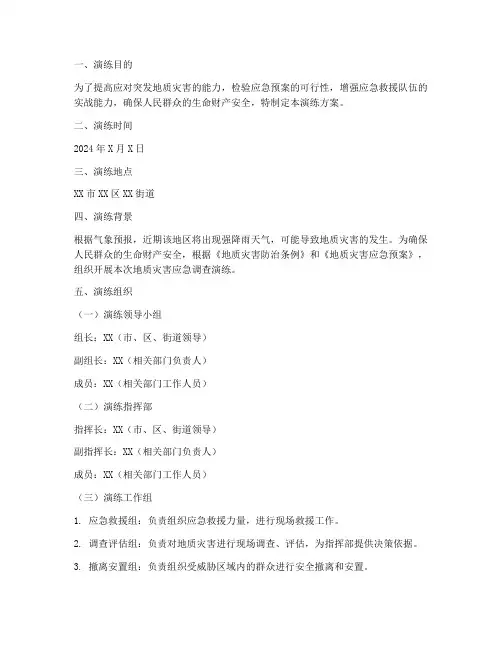 一、演练目的

为了提高应对突发地质灾害的能力，检验应急预案的可行性，增强应急救援队伍的实战能力，确保人民群众的生命财产安全，特制定本演练方案。

二、演练时间

2024 年 X 月 X 日

三、演练地点

XX 市 XX 区 XX 街道

四、演练背景

根据气象预报，近期该地区将出现强降雨天气，可能导致地质灾害的发生。为确保人民群众的生命财产安全，根据《地质灾害防治条例》和《地质灾害应急预案》，组织开展本次地质灾害应急调查演练。

五、演练组织

（一）演练领导小组

组长：XX（市、区、街道领导）

副组长：XX（相关部门负责人）

成员：XX（相关部门工作人员）

（二）演练指挥部

指挥长：XX（市、区、街道领导）

副指挥长：XX（相关部门负责人）

成员：XX（相关部门工作人员）

（三）演练工作组

1. 应急救援组：负责组织应急救援力量，进行现场救援工作。

2. 调查评估组：负责对地质灾害进行现场调查、评估，为指挥部提供决策依据。

3. 撤离安置组：负责组织受威胁区域内的群众进行安全撤离和安置。